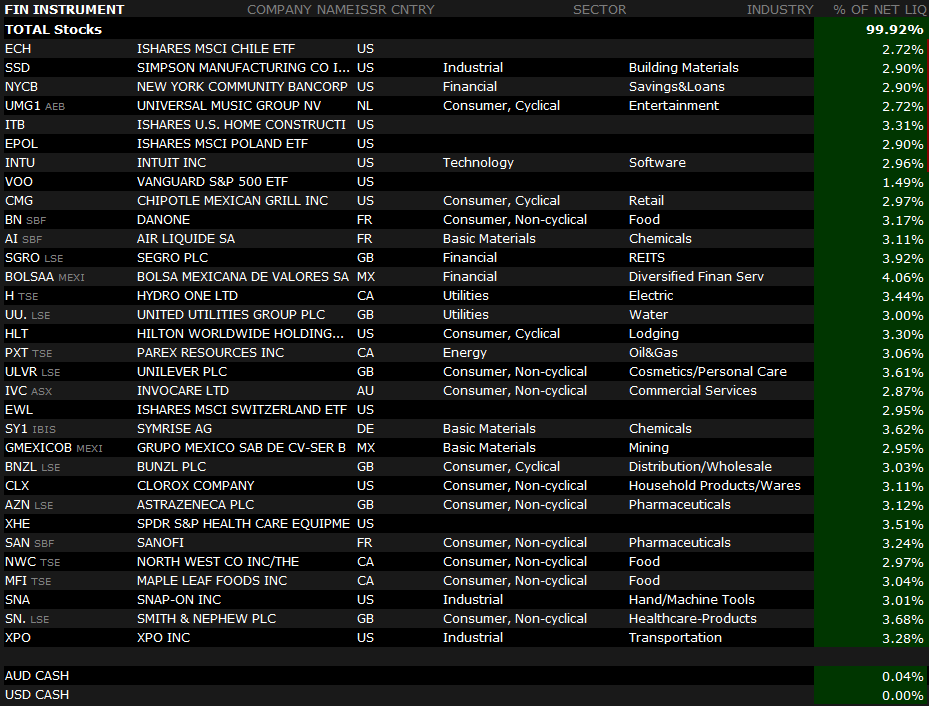 | FIN INSTRUMENT | COMPANY NAME | ISSR CNTRY | SECTOR | INDUSTRY | % OF NET LIQ |
|---|---|---|---|---|---|
| TOTAL Stocks | | | | | 99.92% |
| ECH | ISHARES MSCI CHILE ETF | US | | | 2.72% |
| SSD | SIMPSON MANUFACTURING CO I... | US | Industrial | Building Materials | 2.90% |
| NYCB | NEW YORK COMMUNITY BANCORP | US | Financial | Savings&Loans | 2.90% |
| UMG1 AEB | UNIVERSAL MUSIC GROUP NV | NL | Consumer, Cyclical | Entertainment | 2.72% |
| ITB | ISHARES U.S. HOME CONSTRUCTI | US | | | 3.31% |
| EPOL | ISHARES MSCI POLAND ETF | US | | | 2.90% |
| INTU | INTUIT INC | US | Technology | Software | 2.96% |
| VOO | VANGUARD S&P 500 ETF | US | | | 1.49% |
| CMG | CHIPOTLE MEXICAN GRILL INC | US | Consumer, Cyclical | Retail | 2.97% |
| BN SBF | DANONE | FR | Consumer, Non-cyclical | Food | 3.17% |
| AI SBF | AIR LIQUIDE SA | FR | Basic Materials | Chemicals | 3.11% |
| SGRO LSE | SEGRO PLC | GB | Financial | REITS | 3.92% |
| BOLSAA MEXI | BOLSA MEXICANA DE VALORES SA | MX | Financial | Diversified Finan Serv | 4.06% |
| H TSE | HYDRO ONE LTD | CA | Utilities | Electric | 3.44% |
| UU. LSE | UNITED UTILITIES GROUP PLC | GB | Utilities | Water | 3.00% |
| HLT | HILTON WORLDWIDE HOLDING... | US | Consumer, Cyclical | Lodging | 3.30% |
| PXT TSE | PAREX RESOURCES INC | CA | Energy | Oil&Gas | 3.06% |
| ULVR LSE | UNILEVER PLC | GB | Consumer, Non-cyclical | Cosmetics/Personal Care | 3.61% |
| IVC ASX | INVOCARE LTD | AU | Consumer, Non-cyclical | Commercial Services | 2.87% |
| EWL | ISHARES MSCI SWITZERLAND ETF | US | | | 2.95% |
| SY1 IBIS | SYMRISE AG | DE | Basic Materials | Chemicals | 3.62% |
| GMEXICOB MEXI | GRUPO MEXICO SAB DE CV-SER B | MX | Basic Materials | Mining | 2.95% |
| BNZL LSE | BUNZL PLC | GB | Consumer, Cyclical | Distribution/Wholesale | 3.03% |
| CLX | CLOROX COMPANY | US | Consumer, Non-cyclical | Household Products/Wares | 3.11% |
| AZN LSE | ASTRAZENECA PLC | GB | Consumer, Non-cyclical | Pharmaceuticals | 3.12% |
| XHE | SPDR S&P HEALTH CARE EQUIPME | US | | | 3.51% |
| SAN SBF | SANOFI | FR | Consumer, Non-cyclical | Pharmaceuticals | 3.24% |
| NWC TSE | NORTH WEST CO INC/THE | CA | Consumer, Non-cyclical | Food | 2.97% |
| MFI TSE | MAPLE LEAF FOODS INC | CA | Consumer, Non-cyclical | Food | 3.04% |
| SNA | SNAP-ON INC | US | Industrial | Hand/Machine Tools | 3.01% |
| SN. LSE | SMITH & NEPHEW PLC | GB | Consumer, Non-cyclical | Healthcare-Products | 3.68% |
| XPO | XPO INC | US | Industrial | Transportation | 3.28% |
| AUD CASH | | | | | 0.04% |
| USD CASH | | | | | 0.00% |